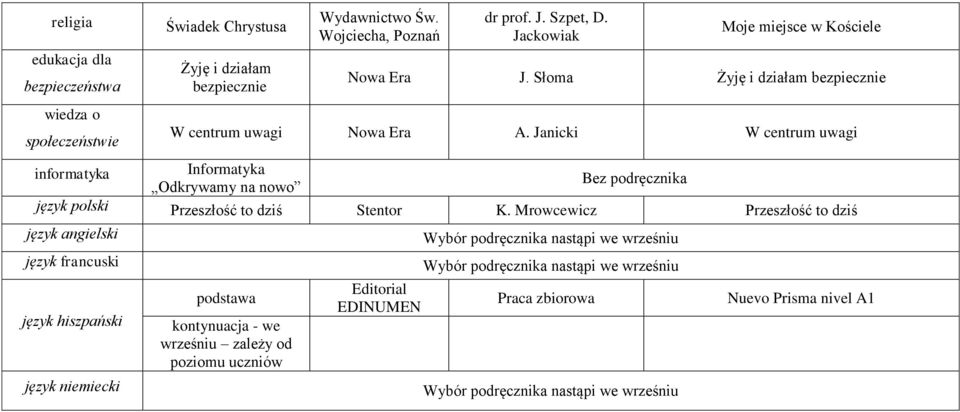 | religia | Świadek Chrystusa | Wydawnictwo Św. Wojciecha, Poznań | dr prof. J. Szpet, D. Jackowiak | Moje miejsce w Kościele |
|---|---|---|---|---|
| edukacja dla bezpieczeństwa | Żyję i działam bezpiecznie | Nowa Era | J. Słoma | Żyję i działam bezpiecznie |
| wiedza o społeczeństwie | W centrum uwagi | Nowa Era | A. Janicki | W centrum uwagi |
| informatyka | Informatyka „Odkrywamy na nowo” | Bez podręcznika | | |
| język polski | Przeszłość to dziś | Stentor | K. Mrowcewicz | Przeszłość to dziś |
| język angielski | Wybór podręcznika nastąpi we wrześniu | | | |
| język francuski | Wybór podręcznika nastąpi we wrześniu | | | |
| język hiszpański | podstawa | Editorial EDINUMEN | Praca zbiorowa | Nuevo Prisma nivel A1 |
| | kontynuacja - we wrześniu – zależy od poziomu uczniów | | | |
| język niemiecki | Wybór podręcznika nastąpi we wrześniu | | | |